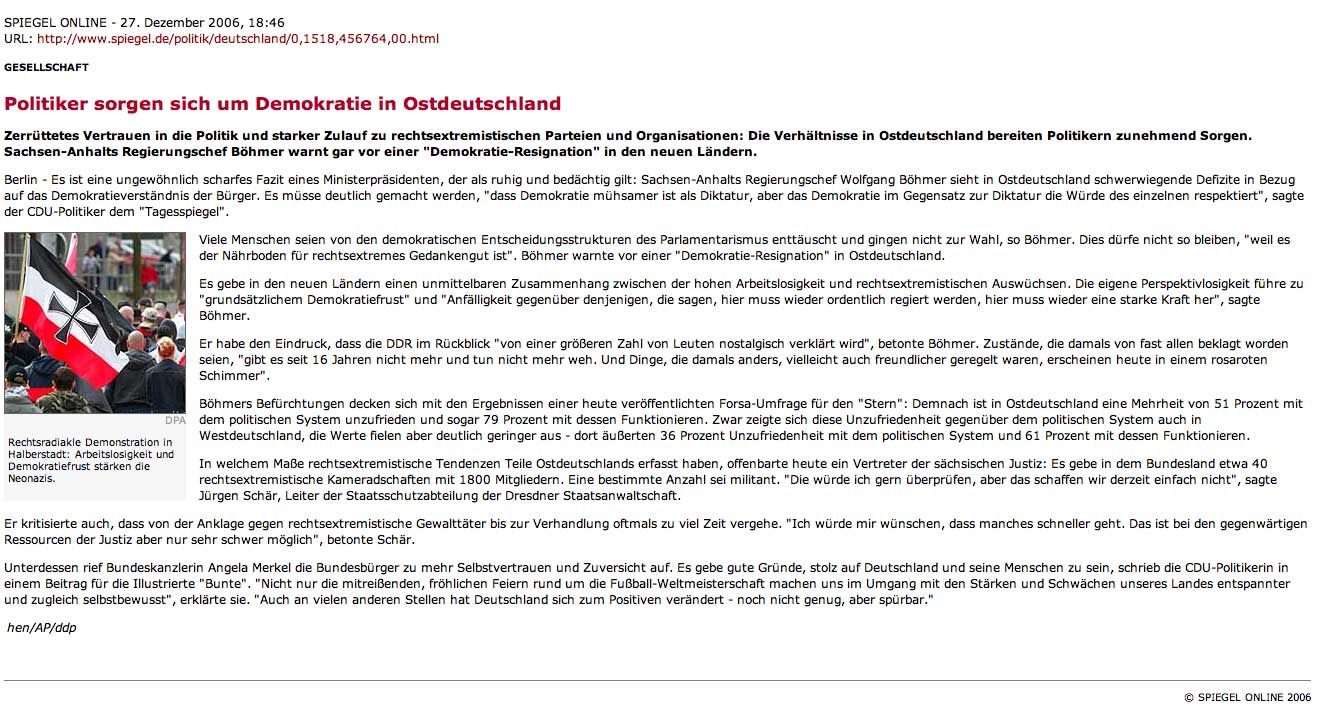 SPIEGEL ONLINE - 27. Dezember 2006, 18:46
URL: http://www.spiegel.de/politik/deutschland/0,1518,456764,00.html

GESELLSCHAFT

Politiker sorgen sich um Demokratie in Ostdeutschland

Zerrüttetes Vertrauen in die Politik und starker Zulauf zu rechtsextremistischen Parteien und Organisationen: Die Verhältnisse in Ostdeutschland bereiten Politikern zunehmend Sorgen. Sachsen-Anhalts Regierungschef Böhmer warnt gar vor einer "Demokratie-Resignation" in den neuen Ländern.

Berlin - Es ist eine ungewöhnlich scharfes Fazit eines Ministerpräsidenten, der als ruhig und bedächtig gilt: Sachsen-Anhalts Regierungschef Wolfgang Böhmer sieht in Ostdeutschland schwerwiegende Defizite in Bezug auf das Demokratieverständnis der Bürger. Es müsse deutlich gemacht werden, "dass Demokratie mühsamer ist als Diktatur, aber das Demokratie im Gegensatz zur Diktatur die Würde des einzelnen respektiert", sagte der CDU-Politiker dem "Tagesspiegel".

DPA

Rechtsradiakle Demonstration in Halberstadt: Arbeitslosigkeit und Demokratiefrust stärken die Neonazis.

Viele Menschen seien von den demokratischen Entscheidungsstrukturen des Parlamentarismus enttäuscht und gingen nicht zur Wahl, so Böhmer. Dies dürfe nicht so bleiben, "weil es der Nährboden für rechtsextremes Gedankengut ist". Böhmer warnte vor einer "Demokratie-Resignation" in Ostdeutschland.

Es gebe in den neuen Ländern einen unmittelbaren Zusammenhang zwischen der hohen Arbeitslosigkeit und rechtsextremistischen Auswüchsen. Die eigene Perspektivlosigkeit führe zu "grundsätzlichem Demokratiefrust" und "Anfälligkeit gegenüber denjenigen, die sagen, hier muss wieder ordentlich regiert werden, hier muss wieder eine starke Kraft her", sagte Böhmer.

Er habe den Eindruck, dass die DDR im Rückblick "von einer größeren Zahl von Leuten nostalgisch verklärt wird", betonte Böhmer. Zustände, die damals von fast allen beklagt worden seien, "gibt es seit 16 Jahren nicht mehr und tun nicht mehr weh. Und Dinge, die damals anders, vielleicht auch freundlicher geregelt waren, erscheinen heute in einem rosaroten Schimmer".

Böhmers Befürchtungen decken sich mit den Ergebnissen einer heute veröffentlichten Forsa-Umfrage für den "Stern": Demnach ist in Ostdeutschland eine Mehrheit von 51 Prozent mit dem politischen System unzufrieden und sogar 79 Prozent mit dessen Funktionieren. Zwar zeigte sich diese Unzufriedenheit gegenüber dem politischen System auch in Westdeutschland, die Werte fielen aber deutlich geringer aus - dort äußerten 36 Prozent Unzufriedenheit mit dem politischen System und 61 Prozent mit dessen Funktionieren.

In welchem Maße rechtsextremistische Tendenzen Teile Ostdeutschlands erfasst haben, offenbarte heute ein Vertreter der sächsischen Justiz: Es gebe in dem Bundesland etwa 40 rechtsextremistische Kameradschaften mit 1800 Mitgliedern. Eine bestimmte Anzahl sei militant. "Die würde ich gern überprüfen, aber das schaffen wir derzeit einfach nicht", sagte Jürgen Schär, Leiter der Staatsschutzabteilung der Dresdner Staatsanwaltschaft.

Er kritisierte auch, dass von der Anklage gegen rechtsextremistische Gewalttäter bis zur Verhandlung oftmals zu viel Zeit vergehe. "Ich würde mir wünschen, dass manches schneller geht. Das ist bei den gegenwärtigen Ressourcen der Justiz aber nur sehr schwer möglich", betonte Schär.

Unterdessen rief Bundeskanzlerin Angela Merkel die Bundesbürger zu mehr Selbstvertrauen und Zuversicht auf. Es gebe gute Gründe, stolz auf Deutschland und seine Menschen zu sein, schrieb die CDU-Politikerin in einem Beitrag für die Illustrierte "Bunte". "Nicht nur die mitreißenden, fröhlichen Feiern rund um die Fußball-Weltmeisterschaft machen uns im Umgang mit den Stärken und Schwächen unseres Landes entspannter und zugleich selbstbewusst", erklärte sie. "Auch an vielen anderen Stellen hat Deutschland sich zum Positiven verändert - noch nicht genug, aber spürbar."

hen/AP/ddp

© SPIEGEL ONLINE 2006